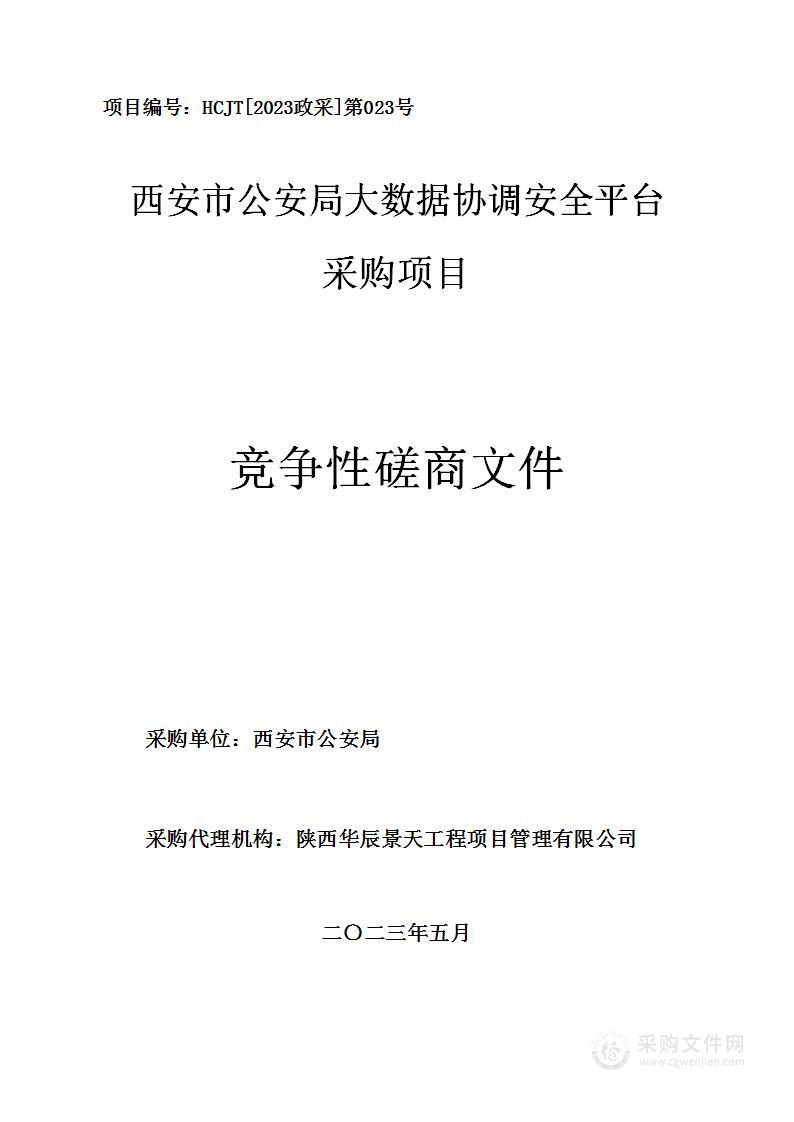 项目编号：HCJT[2023政采]第023号

西安市公安局大数据协调安全平台
采购项目

竞争性磋商文件

采购单位：西安市公安局

采购代理机构：陕西华辰景天工程项目管理有限公司

二〇二三年五月

采购文件网
www.cgwenjian.com